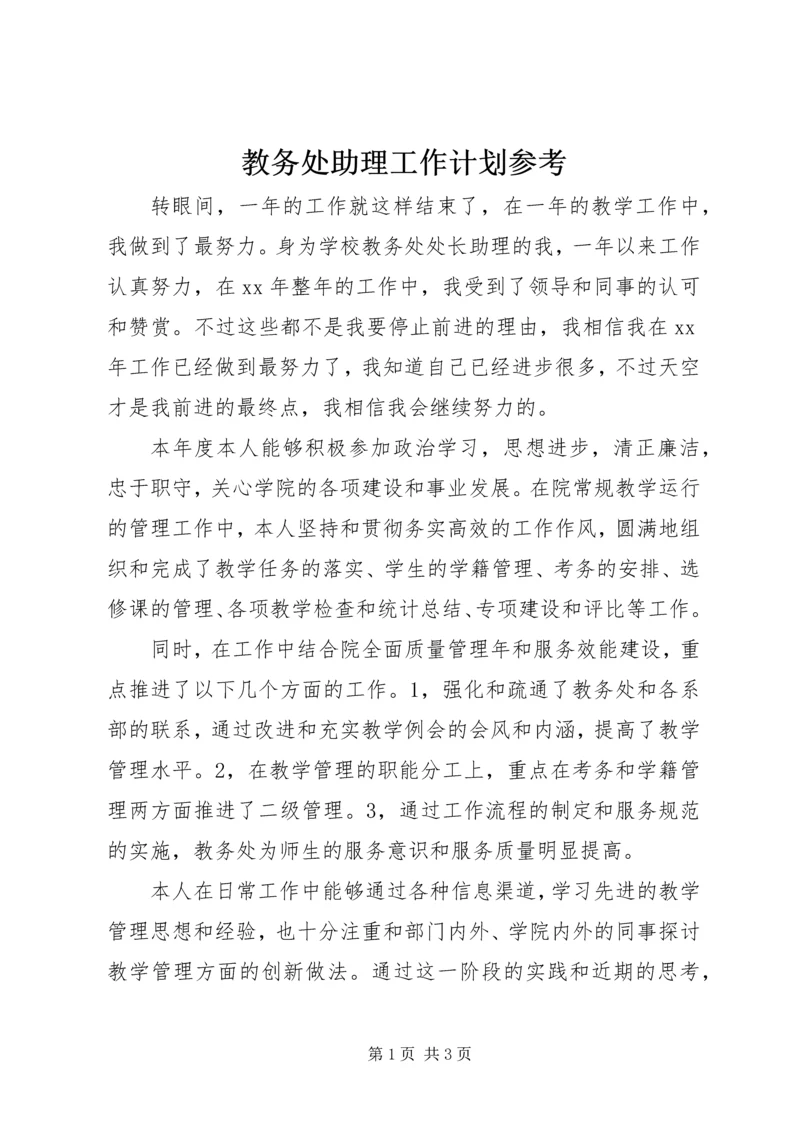 教务处助理工作计划参考

转眼间，一年的工作就这样结束了，在一年的教学工作中，我做到了最努力。身为学校教务处处长助理的我，一年以来工作认真努力，在xx年整年的工作中，我受到了领导和同事的认可和赞赏。不过这些都不是我要停止前进的理由，我相信我在xx年工作已经做到最努力了，我知道自己已经进步很多，不过天空才是我前进的最终点，我相信我会继续努力的。

本年度本人能够积极参加政治学习，思想进步，清正廉洁，忠于职守，关心学院的各项建设和事业发展。在院常规教学运行的管理工作中，本人坚持和贯彻务实高效的工作作风，圆满地组织和完成了教学任务的落实、学生的学籍管理、考务的安排、选修课的管理、各项教学检查和统计总结、专项建设和评比等工作。

同时，在工作中结合院全面质量管理年和服务效能建设，重点推进了以下几个方面的工作。1，强化和疏通了教务处和各系部的联系，通过改进和充实教学例会的会风和内涵，提高了教学管理水平。2，在教学管理的职能分工上，重点在考务和学籍管理两方面推进了二级管理。3，通过工作流程的制定和服务规范的实施，教务处为师生的服务意识和服务质量明显提高。

本人在日常工作中能够通过各种信息渠道，学习先进的教学管理思想和经验，也十分注重和部门内外、学院内外的同事探讨教学管理方面的创新做法。通过这一阶段的实践和近期的思考，

第1页 共3页